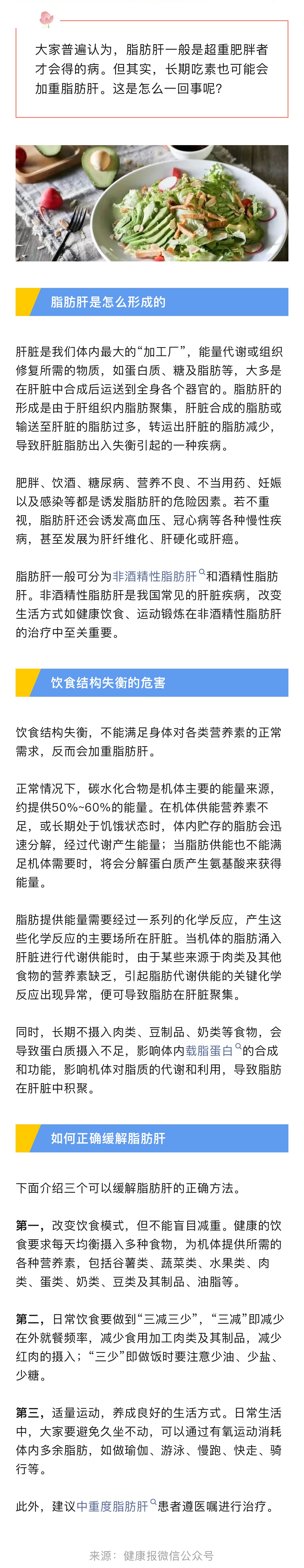 大家普遍认为，脂肪肝一般是超重肥胖者才会得的病。但其实，长期吃素也可能会加重脂肪肝。这是怎么一回事呢？

脂肪肝是怎么形成的

肝脏是我们体内最大的“加工厂”，能量代谢或组织修复所需的物质，如蛋白质、糖及脂肪等，大多是在肝脏中合成后运送到全身各个器官的。脂肪肝的形成是由于肝组织内脂肪聚集，肝脏合成的脂肪或输送至肝脏的脂肪过多，转运出肝脏的脂肪减少，导致肝脏脂肪出入失衡引起的一种疾病。

肥胖、饮酒、糖尿病、营养不良、不当用药、妊娠以及感染等都是诱发脂肪肝的危险因素。若不重视，脂肪肝还会诱发高血压、冠心病等各种慢性疾病，甚至发展为肝纤维化、肝硬化或肝癌。

脂肪肝一般可分为非酒精性脂肪肝和酒精性脂肪肝。非酒精性脂肪肝是我国常见的肝脏疾病，改变生活方式如健康饮食、运动锻炼在非酒精性脂肪肝的治疗中至关重要。

饮食结构失衡的危害

饮食结构失衡，不能满足身体对各类营养素的正常需求，反而会加重脂肪肝。

正常情况下，碳水化合物是机体主要的能量来源，约提供50%~60%的能量。在机体供能营养素不足，或长期处于饥饿状态时，体内贮存的脂肪会迅速分解，经过代谢产生能量；当脂肪供能也不能满足机体需要时，将会分解蛋白质产生氨基酸来获得能量。

脂肪提供能量需要经过一系列的化学反应，产生这些化学反应的主要场所在肝脏。当机体的脂肪涌入肝脏进行代谢供能时，由于某些来源于肉类及其他食物的营养素缺乏，引起脂肪代谢供能的关键化学反应出现异常，便可导致脂肪在肝脏聚集。

同时，长期不摄入肉类、豆制品、奶类等食物，会导致蛋白质摄入不足，影响体内载脂蛋白的合成和功能，影响机体对脂质的代谢和利用，导致脂肪在肝脏中积聚。

如何正确缓解脂肪肝

下面介绍三个可以缓解脂肪肝的正确方法。

第一，改变饮食模式，但不能盲目减重。健康的饮食要求每天均衡摄入多种食物，为机体提供所需的各种营养素，包括谷薯类、蔬菜类、水果类、肉类、蛋类、奶类、豆类及其制品、油脂等。

第二，日常饮食要做到“三减三少”，“三减”即减少在外就餐频率，减少食用加工肉类及其制品，减少红肉的摄入；“三少”即做饭时要注意少油、少盐、少糖。

第三，适量运动，养成良好的生活方式。日常生活中，大家要避免久坐不动，可以通过有氧运动消耗体内多余脂肪，如做瑜伽、游泳、慢跑、快走、骑行等。

此外，建议中重度脂肪肝患者遵医嘱进行治疗。

来源：健康报微信公众号